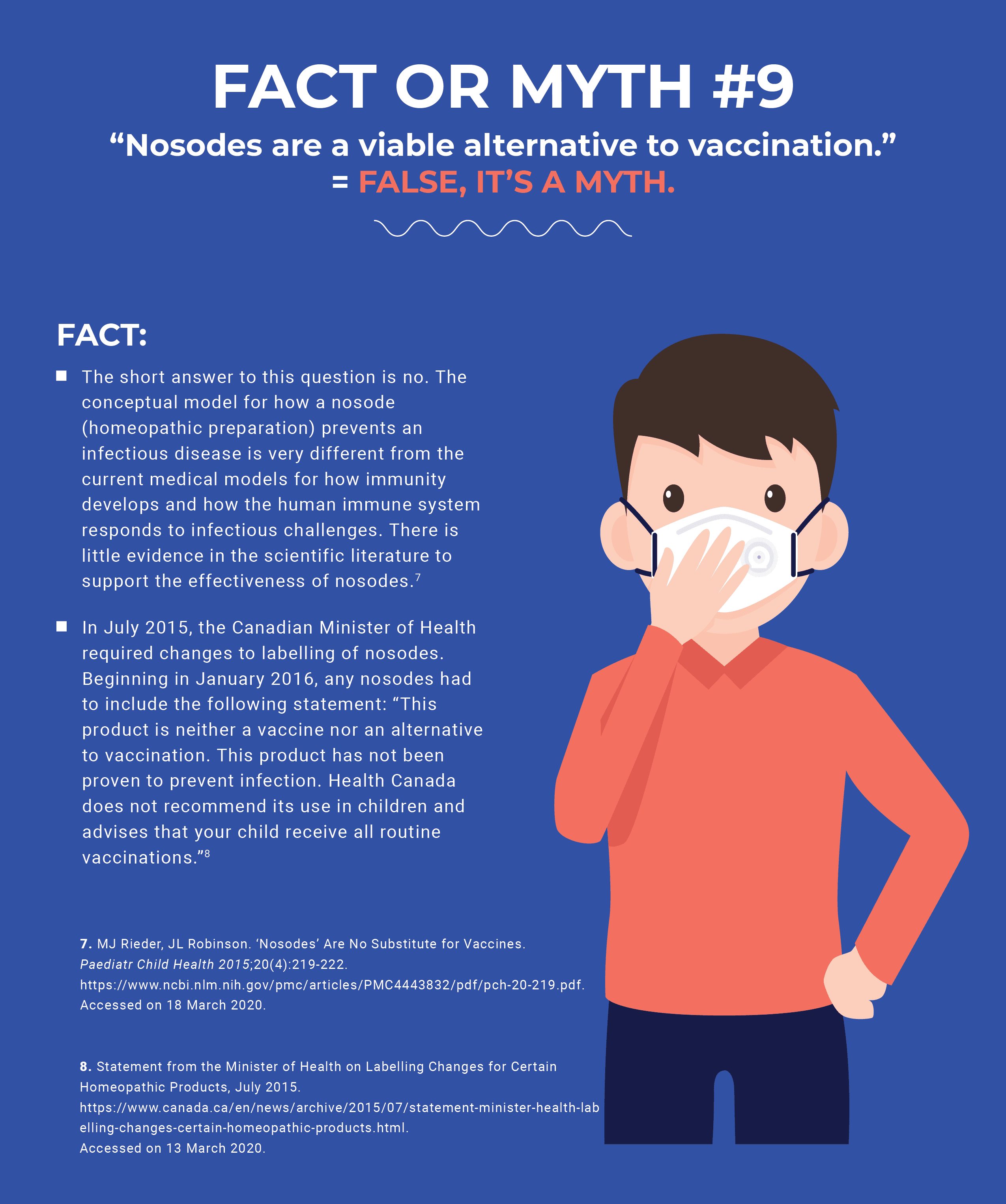 FACT OR MYTH #9

“Nosodes are a viable alternative to vaccination.”
= FALSE, IT’S A MYTH.

FACT:

■ The short answer to this question is no. The conceptual model for how a nosode (homeopathic preparation) prevents an infectious disease is very different from the current medical models for how immunity develops and how the human immune system responds to infectious challenges. There is little evidence in the scientific literature to support the effectiveness of nosodes.$^7$

■ In July 2015, the Canadian Minister of Health required changes to labelling of nosodes. Beginning in January 2016, any nosodes had to include the following statement: “This product is neither a vaccine nor an alternative to vaccination. This product has not been proven to prevent infection. Health Canada does not recommend its use in children and advises that your child receive all routine vaccinations.”$^8$

7. MJ Rieder, JL Robinson. ‘Nosodes’ Are No Substitute for Vaccines. Paediatr Child Health 2015;20(4):219-222. https://www.ncbi.nlm.nih.gov/pmc/articles/PMC4443832/pdf/pch-20-219.pdf. Accessed on 18 March 2020.

8. Statement from the Minister of Health on Labelling Changes for Certain Homeopathic Products, July 2015. https://www.canada.ca/en/news/archive/2015/07/statement-minister-health-labelling-changes-certain-homeopathic-products.html. Accessed on 13 March 2020.